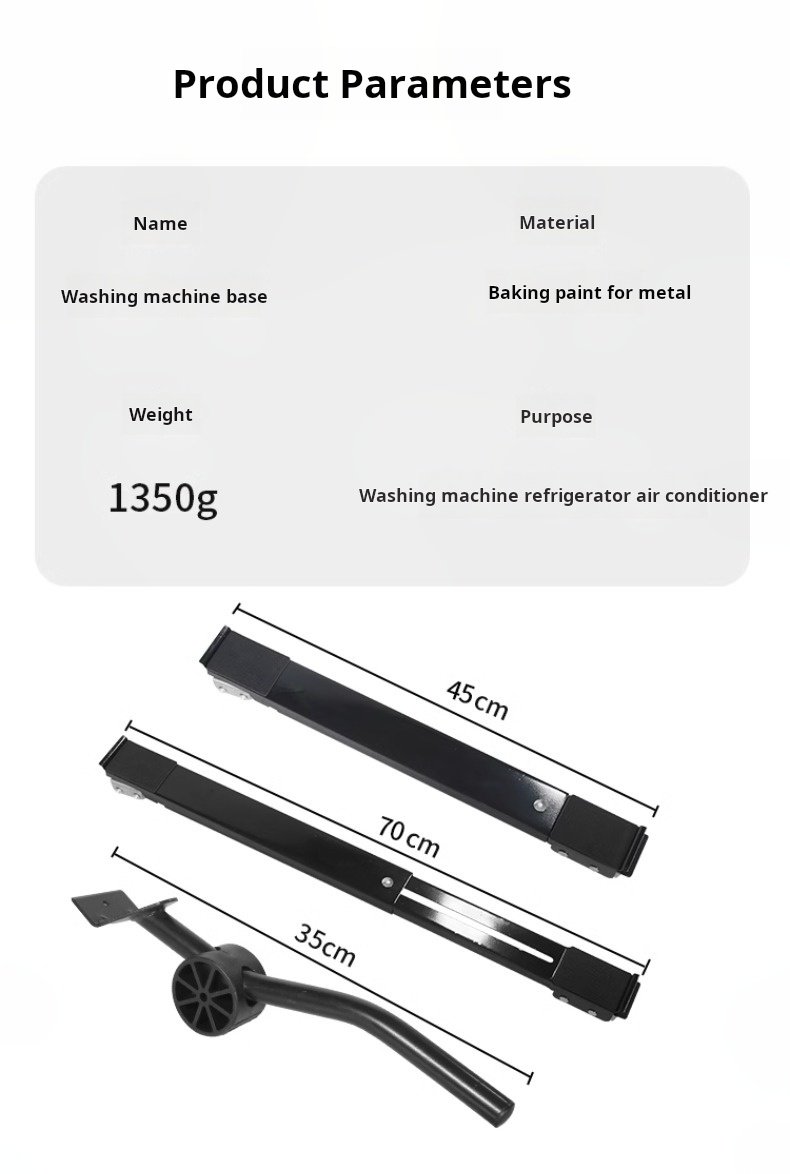 Product Parameters

Name

Washing machine base

Material

Baking paint for metal

Weight

1350g

Purpose

Washing machine refrigerator air conditioner

45cm

70cm

35cm